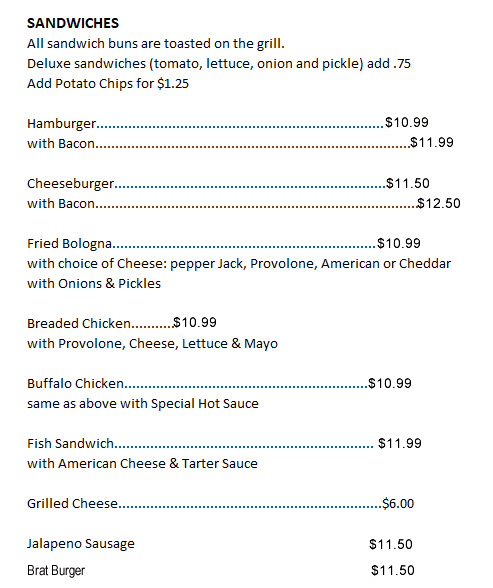 SANDWICHES
All sandwich buns are toasted on the grill.
Deluxe sandwiches (tomato, lettuce, onion and pickle) add .75
Add Potato Chips for $1.25

Hamburger $10.99
with Bacon $11.99

Cheeseburger $11.50
with Bacon $12.50

Fried Bologna $10.99
with choice of Cheese: pepper Jack, Provolone, American or Cheddar
with Onions & Pickles

Breaded Chicken $10.99
with Provolone, Cheese, Lettuce & Mayo

Buffalo Chicken $10.99
same as above with Special Hot Sauce

Fish Sandwich $11.99
with American Cheese & Tarter Sauce

Grilled Cheese $6.00

Jalapeno Sausage $11.50

Brat Burger $11.50